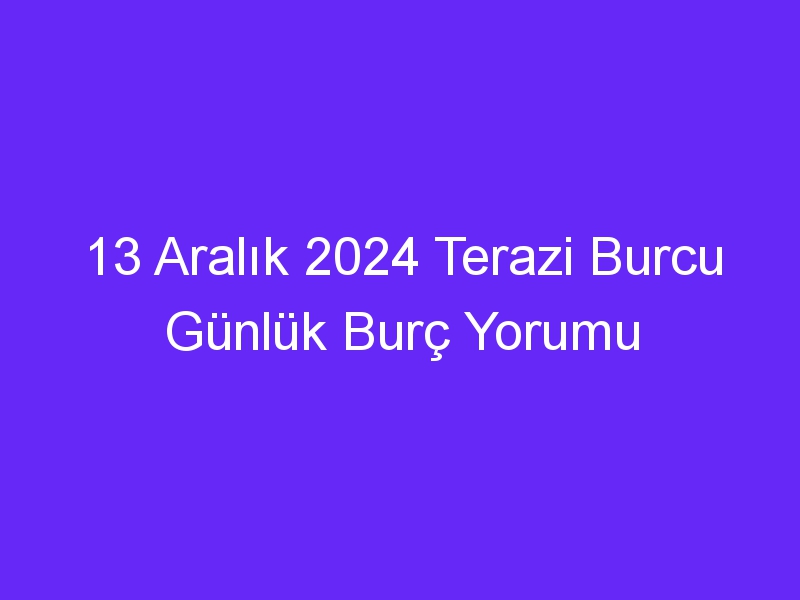 13 Aralık 2024 Terazi Burcu Günlük Burç Yorumu